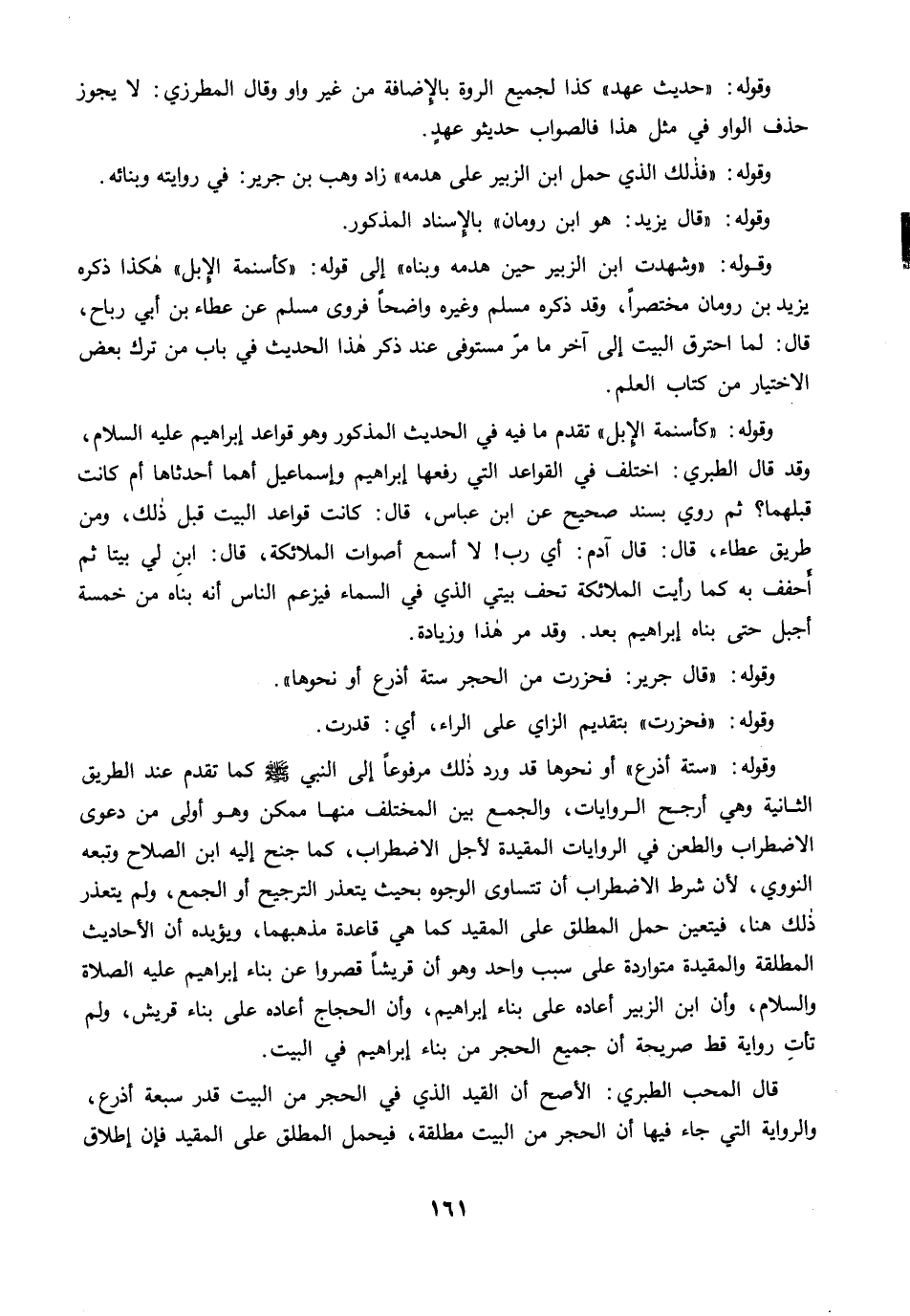 وقوله: «حديث عهد» كذا لجميع الروة بالإضافة من غير واو وقال المطرزي: لا يجوز حذف الواو في مثل هذا فالصواب حديثو عهدٍ.

وقوله: «فذٰلك الذي حمل ابن الزبير على هدمه» زاد وهب بن جرير: في روايته وبنائه.

وقوله: «قال يزيد: هو ابن رومان» بالإسناد المذكور.

وقوله: «وشهدت ابن الزبير حين هدمه وبناه» إلى قوله: «كأسنمة الإبل» هٰكذا ذكره يزيد بن رومان مختصراً، وقد ذكره مسلم وغيره واضحاً فروى مسلم عن عطاء بن أبي رباح، قال: لما احترق البيت إلى آخر ما مرّ مستوفى عند ذكر هٰذا الحديث في باب من ترك بعض الاختيار من كتاب العلم.

وقوله: «كأسنمة الإبل» تقدم ما فيه في الحديث المذكور وهو قواعد إبراهيم عليه السلام، وقد قال الطبري: اختلف في القواعد التي رفعها إبراهيم وإسماعيل أهما أحدثاها أم كانت قبلهما؟ ثم روي بسند صحيح عن ابن عباس، قال: كانت قواعد البيت قبل ذٰلك، ومن طريق عطاء، قال: قال آدم: أي رب! لا أسمع أصوات الملائكة، قال: ابنِ لي بيتا ثم أحفف به كما رأيت الملائكة تحف بيتي الذي في السماء فيزعم الناس أنه بناه من خمسة أجبل حتى بناه إبراهيم بعد. وقد مر هٰذا وزيادة.

وقوله: «قال جرير: فحزرت من الحجر ستة أذرع أو نحوها».

وقوله: «فحزرت» بتقديم الزاي على الراء، أي: قدرت.

وقوله: «ستة أذرع» أو نحوها قد ورد ذٰلك مرفوعاً إلى النبي ﷺ كما تقدم عند الطريق الثانية وهي أرجح الروايات، والجمع بين المختلف منها ممكن وهو أولى من دعوى الاضطراب والطعن في الروايات المقيدة لأجل الاضطراب، كما جنح إليه ابن الصلاح وتبعه النووي، لأن شرط الاضطراب أن تتساوى الوجوه بحيث يتعذر الترجيح أو الجمع، ولم يتعذر ذٰلك هنا، فيتعين حمل المطلق على المقيد كما هي قاعدة مذهبهما، ويؤيده أن الأحاديث المطلقة والمقيدة متواردة على سبب واحد وهو أن قريشاً قصروا عن بناء إبراهيم عليه الصلاة والسلام، وأن ابن الزبير أعاده على بناء إبراهيم، وأن الحجاج أعاده على بناء قريش، ولم تأتِ رواية قط صريحة أن جميع الحجر من بناء إبراهيم في البيت.

قال المحب الطبري: الأصح أن القيد الذي في الحجر من البيت قدر سبعة أذرع، والرواية التي جاء فيها أن الحجر من البيت مطلقة، فيحمل المطلق على المقيد فإن إطلاق

١٦١